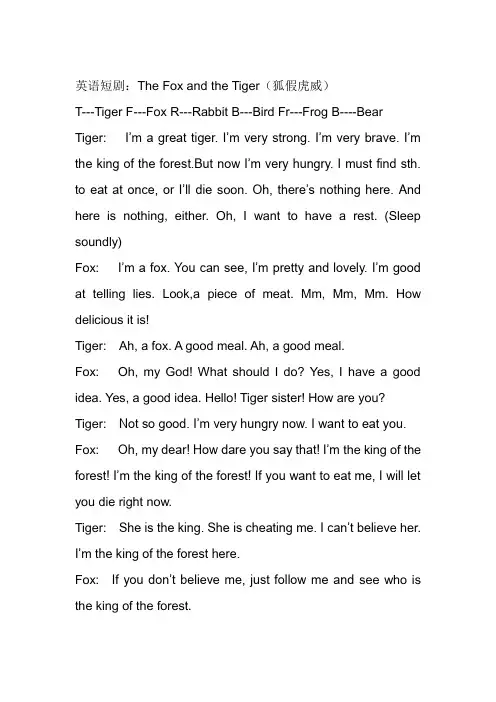 英语短剧：The Fox and the Tiger（狐假虎威）

T---Tiger F---Fox R---Rabbit B---Bird Fr---Frog B----Bear

Tiger: I'm a great tiger. I'm very strong. I'm very brave. I'm the king of the forest.But now I'm very hungry. I must find sth. to eat at once, or I'll die soon. Oh, there's nothing here. And here is nothing, either. Oh, I want to have a rest. (Sleep soundly)

Fox: I'm a fox. You can see, I'm pretty and lovely. I'm good at telling lies. Look,a piece of meat. Mm, Mm, Mm. How delicious it is!

Tiger: Ah, a fox. A good meal. Ah, a good meal.

Fox: Oh, my God! What should I do? Yes, I have a good idea. Yes, a good idea. Hello! Tiger sister! How are you?

Tiger: Not so good. I'm very hungry now. I want to eat you.

Fox: Oh, my dear! How dare you say that! I'm the king of the forest! I'm the king of the forest! If you want to eat me, I will let you die right now.

Tiger: She is the king. She is cheating me. I can't believe her. I'm the king of the forest here.

Fox: If you don't believe me, just follow me and see who is the king of the forest.